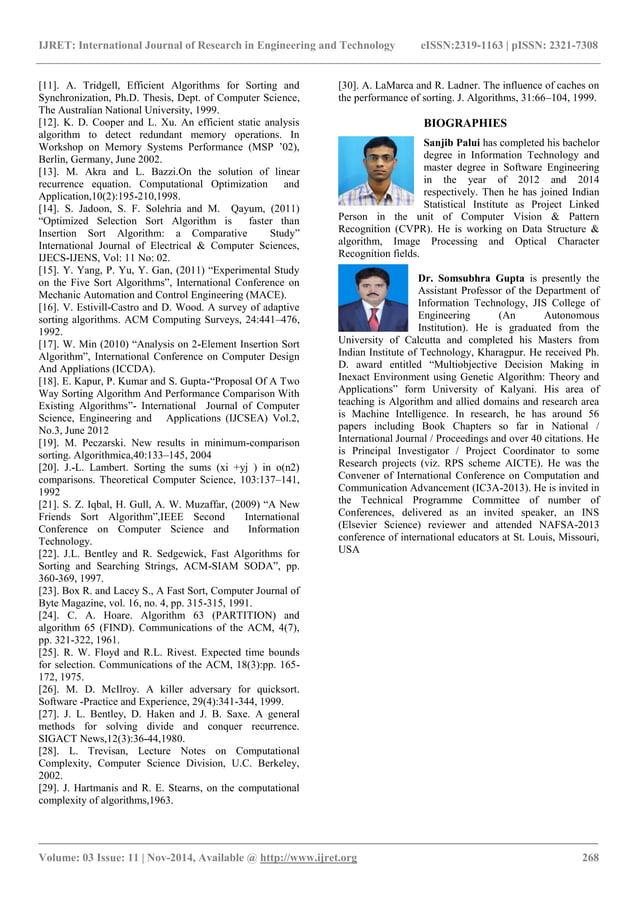 IJRET: International Journal of Research in Engineering and Technology eISSN:2319-1163 | pISSN: 2321-7308

[11]. A. Tridgell, Efficient Algorithms for Sorting and Synchronization, Ph.D. Thesis, Dept. of Computer Science, The Australian National University, 1999.
[12]. K. D. Cooper and L. Xu. An efficient static analysis algorithm to detect redundant memory operations. In Workshop on Memory Systems Performance (MSP '02), Berlin, Germany, June 2002.
[13]. M. Akra and L. Bazzi.On the solution of linear recurrence equation. Computational Optimization and Application,10(2):195-210,1998.
[14]. S. Jadoon, S. F. Solehria and M. Qayum, (2011) "Optimized Selection Sort Algorithm is faster than Insertion Sort Algorithm: a Comparative Study" International Journal of Electrical & Computer Sciences, IJECS-IJENS, Vol: 11 No: 02.
[15]. Y. Yang, P. Yu, Y. Gan, (2011) "Experimental Study on the Five Sort Algorithms", International Conference on Mechanic Automation and Control Engineering (MACE).
[16]. V. Estivill-Castro and D. Wood. A survey of adaptive sorting algorithms. ACM Computing Surveys, 24:441–476, 1992.
[17]. W. Min (2010) "Analysis on 2-Element Insertion Sort Algorithm", International Conference on Computer Design And Appliations (ICCDA).
[18]. E. Kapur, P. Kumar and S. Gupta-"Proposal Of A Two Way Sorting Algorithm And Performance Comparison With Existing Algorithms"- International Journal of Computer Science, Engineering and Applications (IJCSEA) Vol.2, No.3, June 2012
[19]. M. Peczarski. New results in minimum-comparison sorting. Algorithmica,40:133–145, 2004
[20]. J.-L. Lambert. Sorting the sums (xi +yj ) in o(n2) comparisons. Theoretical Computer Science, 103:137–141, 1992
[21]. S. Z. Iqbal, H. Gull, A. W. Muzaffar, (2009) "A New Friends Sort Algorithm",IEEE Second International Conference on Computer Science and Information Technology.
[22]. J.L. Bentley and R. Sedgewick, Fast Algorithms for Sorting and Searching Strings, ACM-SIAM SODA", pp. 360-369, 1997.
[23]. Box R. and Lacey S., A Fast Sort, Computer Journal of Byte Magazine, vol. 16, no. 4, pp. 315-315, 1991.
[24]. C. A. Hoare. Algorithm 63 (PARTITION) and algorithm 65 (FIND). Communications of the ACM, 4(7), pp. 321-322, 1961.
[25]. R. W. Floyd and R.L. Rivest. Expected time bounds for selection. Communications of the ACM, 18(3):pp. 165-172, 1975.
[26]. M. D. McIlroy. A killer adversary for quicksort. Software -Practice and Experience, 29(4):341-344, 1999.
[27]. J. L. Bentley, D. Haken and J. B. Saxe. A general methods for solving divide and conquer recurrence. SIGACT News,12(3):36-44,1980.
[28]. L. Trevisan, Lecture Notes on Computational Complexity, Computer Science Division, U.C. Berkeley, 2002.
[29]. J. Hartmanis and R. E. Stearns, on the computational complexity of algorithms,1963.

[30]. A. LaMarca and R. Ladner. The influence of caches on the performance of sorting. J. Algorithms, 31:66–104, 1999.

BIOGRAPHIES

Sanjib Palui has completed his bachelor degree in Information Technology and master degree in Software Engineering in the year of 2012 and 2014 respectively. Then he has joined Indian Statistical Institute as Project Linked Person in the unit of Computer Vision & Pattern Recognition (CVPR). He is working on Data Structure & algorithm, Image Processing and Optical Character Recognition fields.

Dr. Somsubhra Gupta is presently the Assistant Professor of the Department of Information Technology, JIS College of Engineering (An Autonomous Institution). He is graduated from the University of Calcutta and completed his Masters from Indian Institute of Technology, Kharagpur. He received Ph. D. award entitled "Multiobjective Decision Making in Inexact Environment using Genetic Algorithm: Theory and Applications" form University of Kalyani. His area of teaching is Algorithm and allied domains and research area is Machine Intelligence. In research, he has around 56 papers including Book Chapters so far in National / International Journal / Proceedings and over 40 citations. He is Principal Investigator / Project Coordinator to some Research projects (viz. RPS scheme AICTE). He was the Convener of International Conference on Computation and Communication Advancement (IC3A-2013). He is invited in the Technical Programme Committee of number of Conferences, delivered as an invited speaker, an INS (Elsevier Science) reviewer and attended NAFSA-2013 conference of international educators at St. Louis, Missouri, USA

Volume: 03 Issue: 11 | Nov-2014, Available @ http://www.ijret.org 268